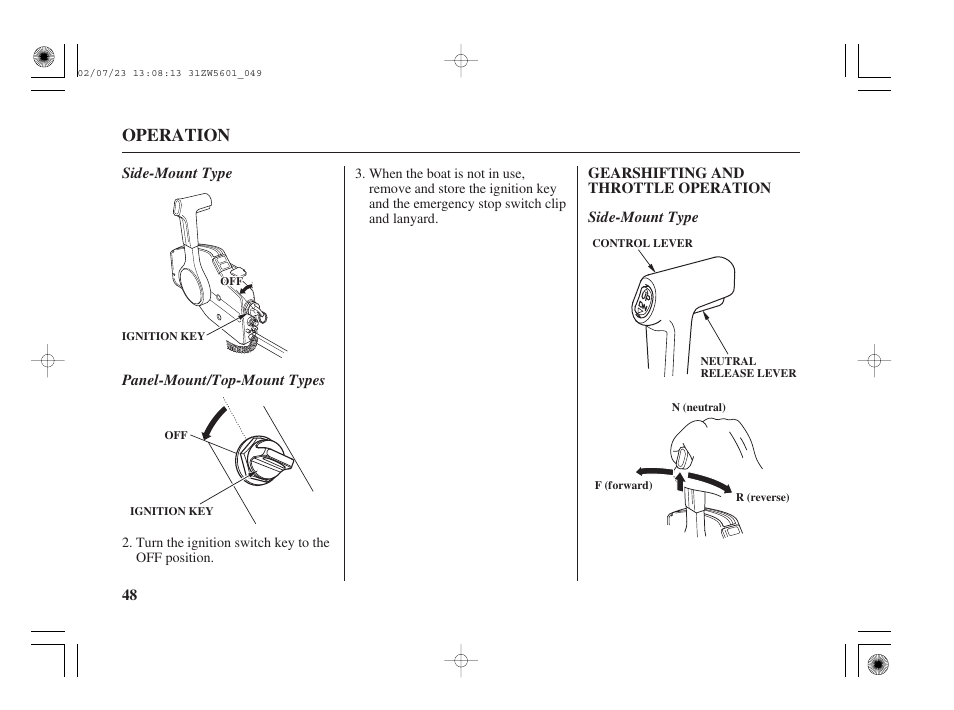 02/07/23 13:08:13 31ZW5601_049

OPERATION

Side-Mount Type

OFF

IGNITION KEY

Panel-Mount/Top-Mount Types

OFF

IGNITION KEY

2. Turn the ignition switch key to the OFF position.

3. When the boat is not in use, remove and store the ignition key and the emergency stop switch clip and lanyard.

GEARSHIFTING AND THROTTLE OPERATION

Side-Mount Type

CONTROL LEVER

NEUTRAL RELEASE LEVER

N (neutral)

F (forward)

R (reverse)

48